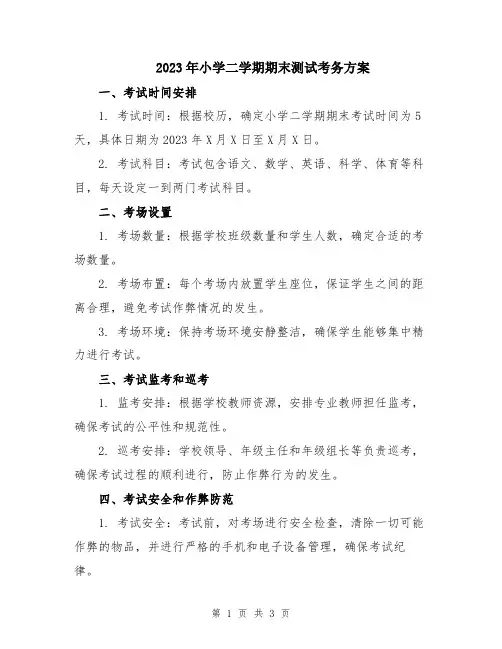 2023年小学二学期期末测试考务方案

一、考试时间安排

1. 考试时间：根据校历，确定小学二学期期末考试时间为5天，具体日期为2023年X月X日至X月X日。

2. 考试科目：考试包含语文、数学、英语、科学、体育等科目，每天设定一到两门考试科目。

二、考场设置

1. 考场数量：根据学校班级数量和学生人数，确定合适的考场数量。

2. 考场布置：每个考场内放置学生座位，保证学生之间的距离合理，避免考试作弊情况的发生。

3. 考场环境：保持考场环境安静整洁，确保学生能够集中精力进行考试。

三、考试监考和巡考

1. 监考安排：根据学校教师资源，安排专业教师担任监考，确保考试的公平性和规范性。

2. 巡考安排：学校领导、年级主任和年级组长等负责巡考，确保考试过程的顺利进行，防止作弊行为的发生。

四、考试安全和作弊防范

1. 考试安全：考试前，对考场进行安全检查，清除一切可能作弊的物品，并进行严格的手机和电子设备管理，确保考试纪律。

第 1 页 共 3 页